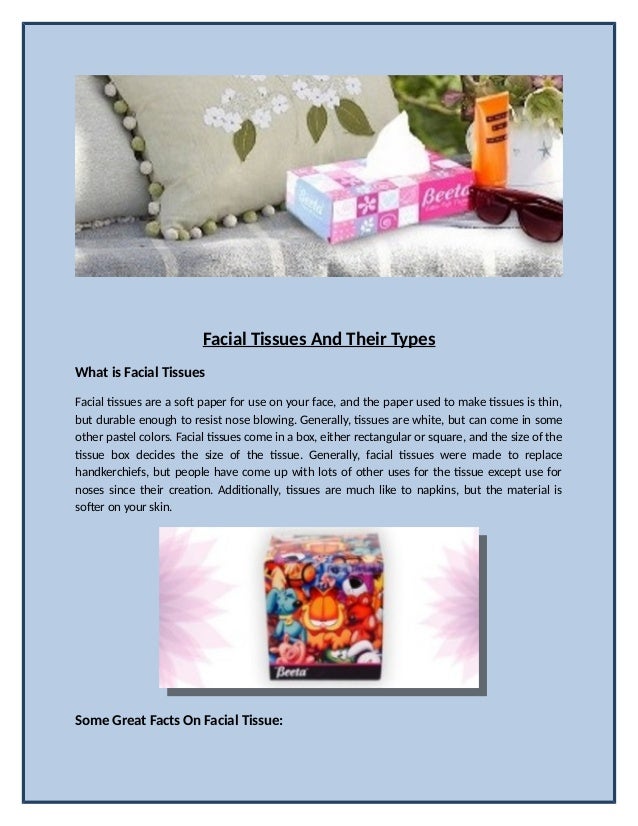 Beeta

Beeta

Facial Tissues And Their Types

What is Facial Tissues

Facial tissues are a soft paper for use on your face, and the paper used to make tissues is thin, but durable enough to resist nose blowing. Generally, tissues are white, but can come in some other pastel colors. Facial tissues come in a box, either rectangular or square, and the size of the tissue box decides the size of the tissue. Generally, facial tissues were made to replace handkerchiefs, but people have come up with lots of other uses for the tissue except use for noses since their creation. Additionally, tissues are much like to napkins, but the material is softer on your skin.

Beeta

Some Great Facts On Facial Tissue: